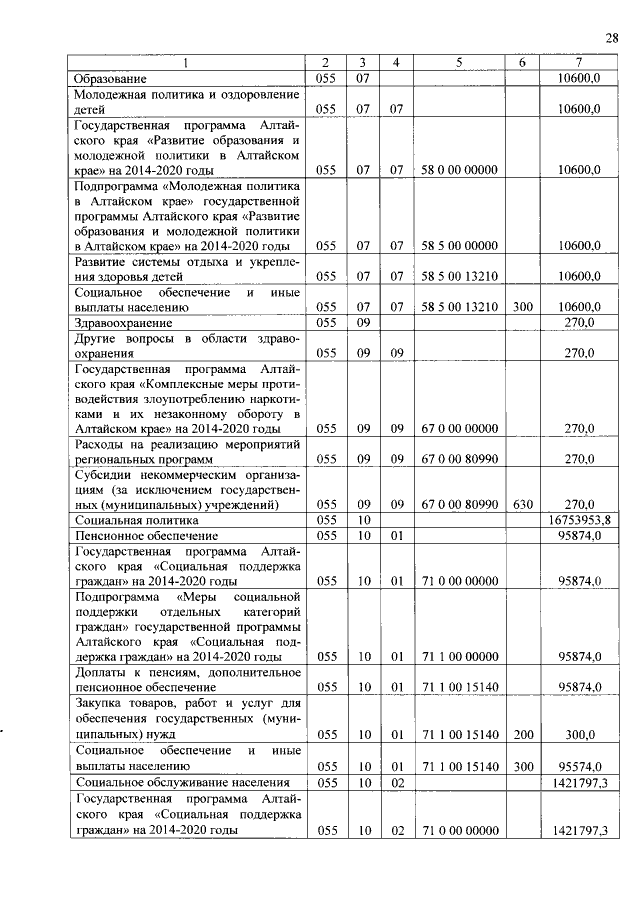 28

| 1 | 2 | 3 | 4 | 5 | 6 | 7 |
|---|---|---|---|---|---|---|
| Образование | 055 | 07 | | | | 10600,0 |
| Молодежная политика и оздоровление детей | 055 | 07 | 07 | | | 10600,0 |
| Государственная программа Алтайского края «Развитие образования и молодежной политики в Алтайском крае» на 2014-2020 годы | 055 | 07 | 07 | 58 0 00 00000 | | 10600,0 |
| Подпрограмма «Молодежная политика в Алтайском крае» государственной программы Алтайского края «Развитие образования и молодежной политики в Алтайском крае» на 2014-2020 годы | 055 | 07 | 07 | 58 5 00 00000 | | 10600,0 |
| Развитие системы отдыха и укрепления здоровья детей | 055 | 07 | 07 | 58 5 00 13210 | | 10600,0 |
| Социальное обеспечение и иные выплаты населению | 055 | 07 | 07 | 58 5 00 13210 | 300 | 10600,0 |
| Здравоохранение | 055 | 09 | | | | 270,0 |
| Другие вопросы в области здравоохранения | 055 | 09 | 09 | | | 270,0 |
| Государственная программа Алтайского края «Комплексные меры противодействия злоупотреблению наркотиками и их незаконному обороту в Алтайском крае» на 2014-2020 годы | 055 | 09 | 09 | 67 0 00 00000 | | 270,0 |
| Расходы на реализацию мероприятий региональных программ | 055 | 09 | 09 | 67 0 00 80990 | | 270,0 |
| Субсидии некоммерческим организациям (за исключением государственных (муниципальных) учреждений) | 055 | 09 | 09 | 67 0 00 80990 | 630 | 270,0 |
| Социальная политика | 055 | 10 | | | | 16753953,8 |
| Пенсионное обеспечение | 055 | 10 | 01 | | | 95874,0 |
| Государственная программа Алтайского края «Социальная поддержка граждан» на 2014-2020 годы | 055 | 10 | 01 | 71 0 00 00000 | | 95874,0 |
| Подпрограмма «Меры социальной поддержки отдельных категорий граждан» государственной программы Алтайского края «Социальная поддержка граждан» на 2014-2020 годы | 055 | 10 | 01 | 71 1 00 00000 | | 95874,0 |
| Доплаты к пенсиям, дополнительное пенсионное обеспечение | 055 | 10 | 01 | 71 1 00 15140 | | 95874,0 |
| Закупка товаров, работ и услуг для обеспечения государственных (муниципальных) нужд | 055 | 10 | 01 | 71 1 00 15140 | 200 | 300,0 |
| Социальное обеспечение и иные выплаты населению | 055 | 10 | 01 | 71 1 00 15140 | 300 | 95574,0 |
| Социальное обслуживание населения | 055 | 10 | 02 | | | 1421797,3 |
| Государственная программа Алтайского края «Социальная поддержка граждан» на 2014-2020 годы | 055 | 10 | 02 | 71 0 00 00000 | | 1421797,3 |